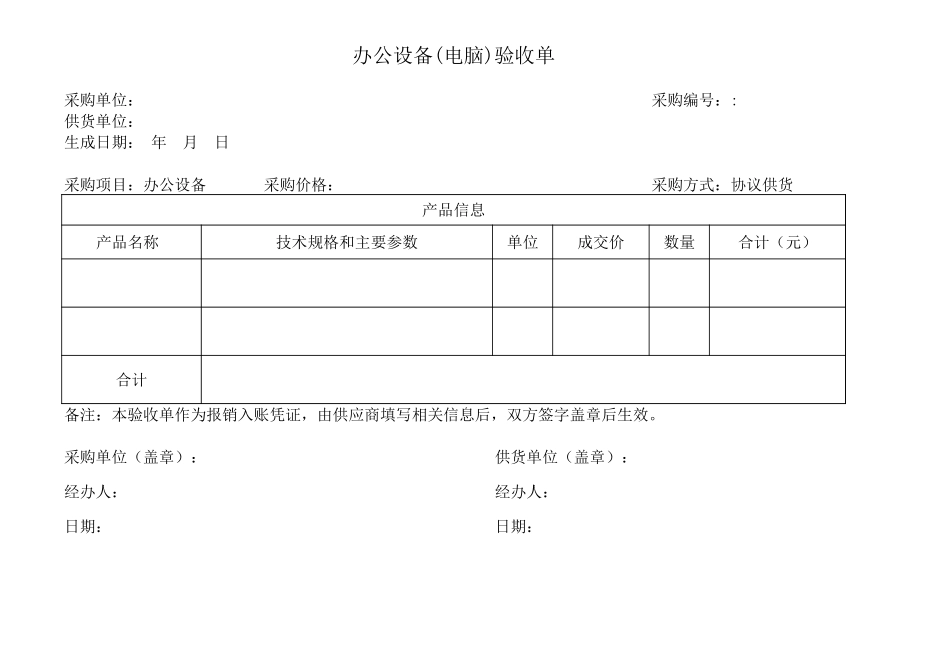 办公设备(电脑)验收单

采购单位：

采购编号：:

供货单位：

生成日期： 年 月 日

采购项目：办公设备 采购价格： 采购方式：协议供货

| 产品信息 | | | | | |
|---|---|---|---|---|---|
| 产品名称 | 技术规格和主要参数 | 单位 | 成交价 | 数量 | 合计（元） |
| | | | | | |
| | | | | | |
| 合计 | | | | | |

备注：本验收单作为报销入账凭证，由供应商填写相关信息后，双方签字盖章后生效。

采购单位（盖章）：

供货单位（盖章）：

经办人：

经办人：

日期：

日期：